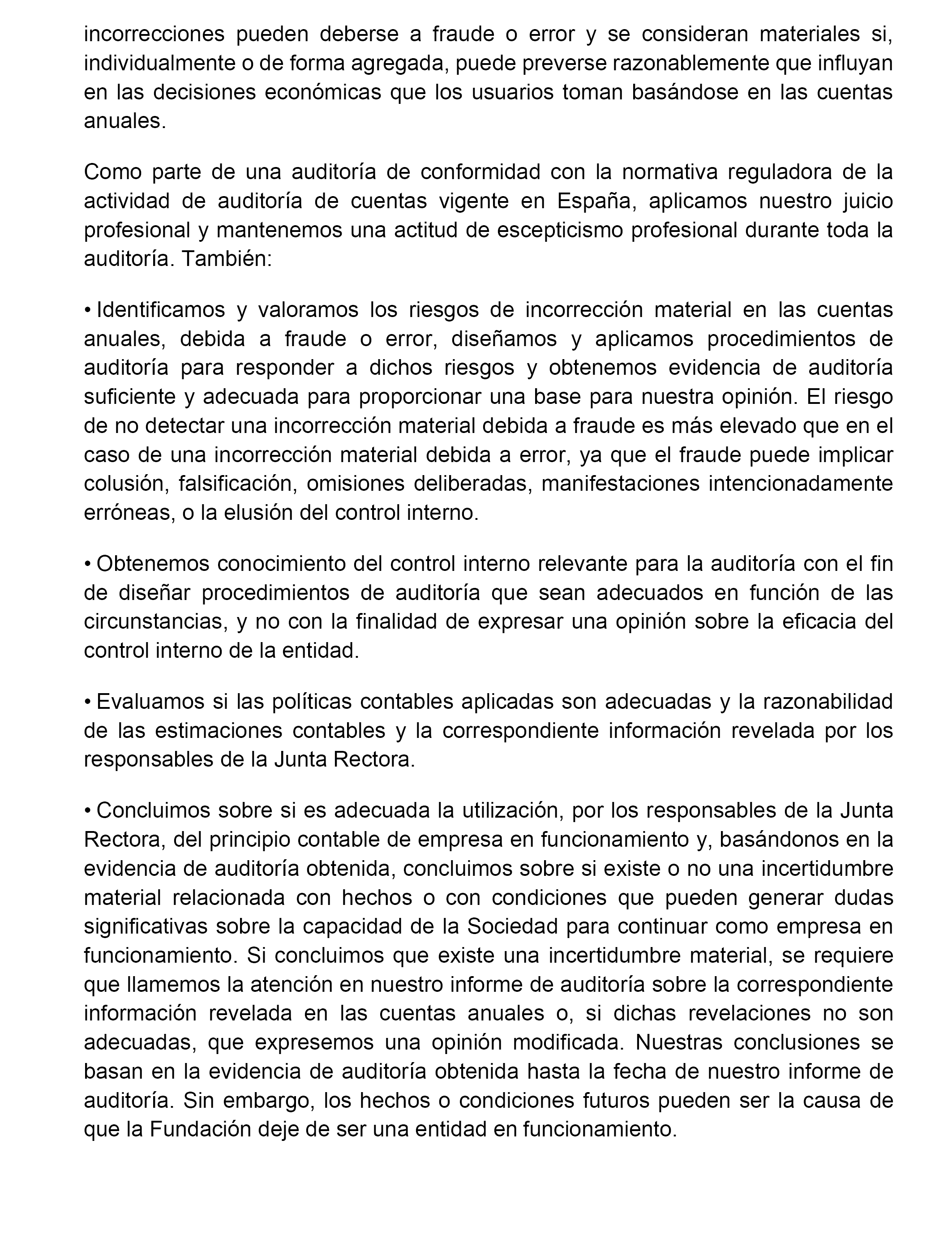 incorrecciones pueden deberse a fraude o error y se consideran materiales si, individualmente o de forma agregada, puede preverse razonablemente que influyan en las decisiones económicas que los usuarios toman basándose en las cuentas anuales.

Como parte de una auditoría de conformidad con la normativa reguladora de la actividad de auditoría de cuentas vigente en España, aplicamos nuestro juicio profesional y mantenemos una actitud de escepticismo profesional durante toda la auditoría. También:

• Identificamos y valoramos los riesgos de incorrección material en las cuentas anuales, debida a fraude o error, diseñamos y aplicamos procedimientos de auditoría para responder a dichos riesgos y obtenemos evidencia de auditoría suficiente y adecuada para proporcionar una base para nuestra opinión. El riesgo de no detectar una incorrección material debida a fraude es más elevado que en el caso de una incorrección material debida a error, ya que el fraude puede implicar colusión, falsificación, omisiones deliberadas, manifestaciones intencionadamente erróneas, o la elusión del control interno.

• Obtenemos conocimiento del control interno relevante para la auditoría con el fin de diseñar procedimientos de auditoría que sean adecuados en función de las circunstancias, y no con la finalidad de expresar una opinión sobre la eficacia del control interno de la entidad.

• Evaluamos si las políticas contables aplicadas son adecuadas y la razonabilidad de las estimaciones contables y la correspondiente información revelada por los responsables de la Junta Rectora.

• Concluimos sobre si es adecuada la utilización, por los responsables de la Junta Rectora, del principio contable de empresa en funcionamiento y, basándonos en la evidencia de auditoría obtenida, concluimos sobre si existe o no una incertidumbre material relacionada con hechos o con condiciones que pueden generar dudas significativas sobre la capacidad de la Sociedad para continuar como empresa en funcionamiento. Si concluimos que existe una incertidumbre material, se requiere que llamemos la atención en nuestro informe de auditoría sobre la correspondiente información revelada en las cuentas anuales o, si dichas revelaciones no son adecuadas, que expresemos una opinión modificada. Nuestras conclusiones se basan en la evidencia de auditoría obtenida hasta la fecha de nuestro informe de auditoría. Sin embargo, los hechos o condiciones futuros pueden ser la causa de que la Fundación deje de ser una entidad en funcionamiento.